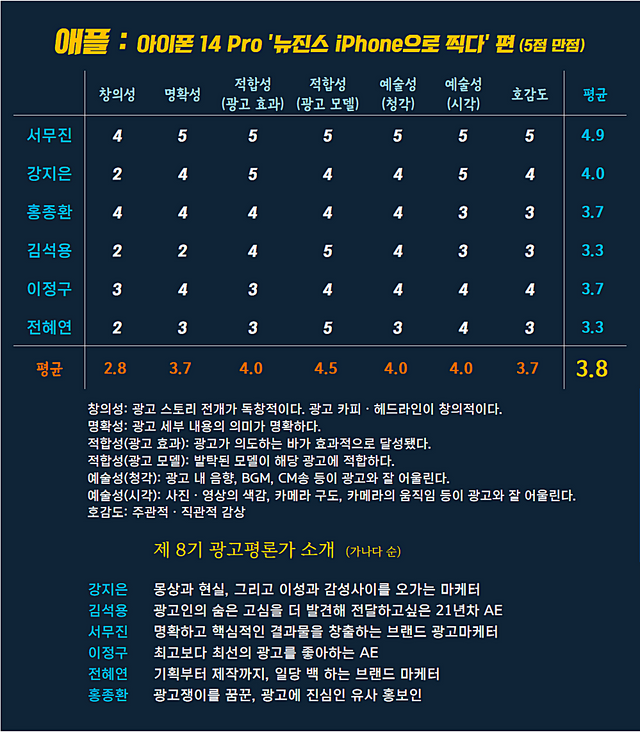 애플 : 아이폰 14 Pro '뉴진스 iPhone으로 찍다' 편 (5점 만점)

| | 창의성 | 명확성 | 적합성 (광고 효과) | 적합성 (광고 모델) | 예술성 (청각) | 예술성 (시각) | 호감도 | 평균 |
|---|---|---|---|---|---|---|---|---|
| 서무진 | 4 | 5 | 5 | 5 | 5 | 5 | 5 | 4.9 |
| 강지은 | 2 | 4 | 5 | 4 | 4 | 5 | 4 | 4.0 |
| 홍종환 | 4 | 4 | 4 | 4 | 4 | 3 | 3 | 3.7 |
| 김석용 | 2 | 2 | 4 | 5 | 4 | 3 | 3 | 3.3 |
| 이정구 | 3 | 4 | 3 | 4 | 4 | 4 | 4 | 3.7 |
| 전혜연 | 2 | 3 | 3 | 5 | 3 | 4 | 3 | 3.3 |
| 평균 | 2.8 | 3.7 | 4.0 | 4.5 | 4.0 | 4.0 | 3.7 | 3.8 |

창의성: 광고 스토리 전개가 독창적이다. 광고 카피 · 헤드라인이 창의적이다.
명확성: 광고 세부 내용의 의미가 명확하다.
적합성(광고 효과): 광고가 의도하는 바가 효과적으로 달성됐다.
적합성(광고 모델): 발탁된 모델이 해당 광고에 적합하다.
예술성(청각): 광고 내 음향, BGM, CM송 등이 광고와 잘 어울린다.
예술성(시각): 사진 · 영상의 색감, 카메라 구도, 카메라의 움직임 등이 광고와 잘 어울린다.
호감도: 주관적 · 직관적 감상

제 8기 광고평론가 소개 (가나다 순)

강지은 몽상과 현실, 그리고 이성과 감성사이를 오가는 마케터
김석용 광고인의 숨은 고심을 더 발견해 전달하고싶은 21년차 AE
서무진 명확하고 핵심적인 결과물을 창출하는 브랜드 광고마케터
이정구 최고보다 최선의 광고를 좋아하는 AE
전혜연 기획부터 제작까지, 일당 백 하는 브랜드 마케터
홍종환 광고쟁이를 꿈꾼, 광고에 진심인 유사 홍보인